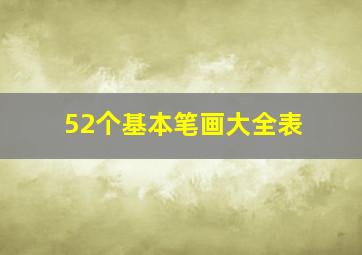 52个基本笔画大全表